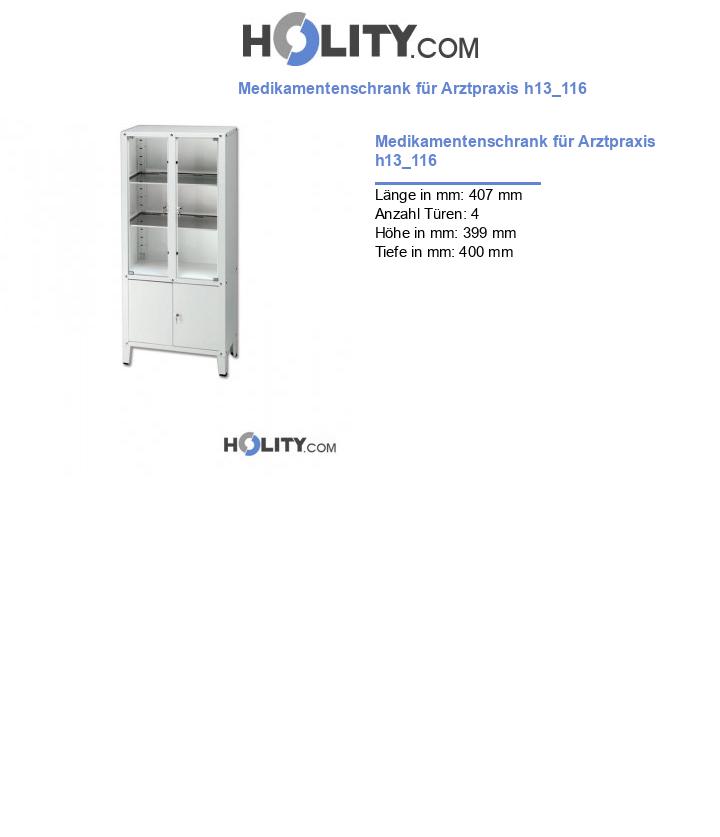 HOLITY.COM

Medikamentenschrank für Arztpraxis h13_116

Medikamentenschrank für Arztpraxis h13_116

Länge in mm: 407 mm
Anzahl Türen: 4
Höhe in mm: 399 mm
Tiefe in mm: 400 mm

HOLITY.COM